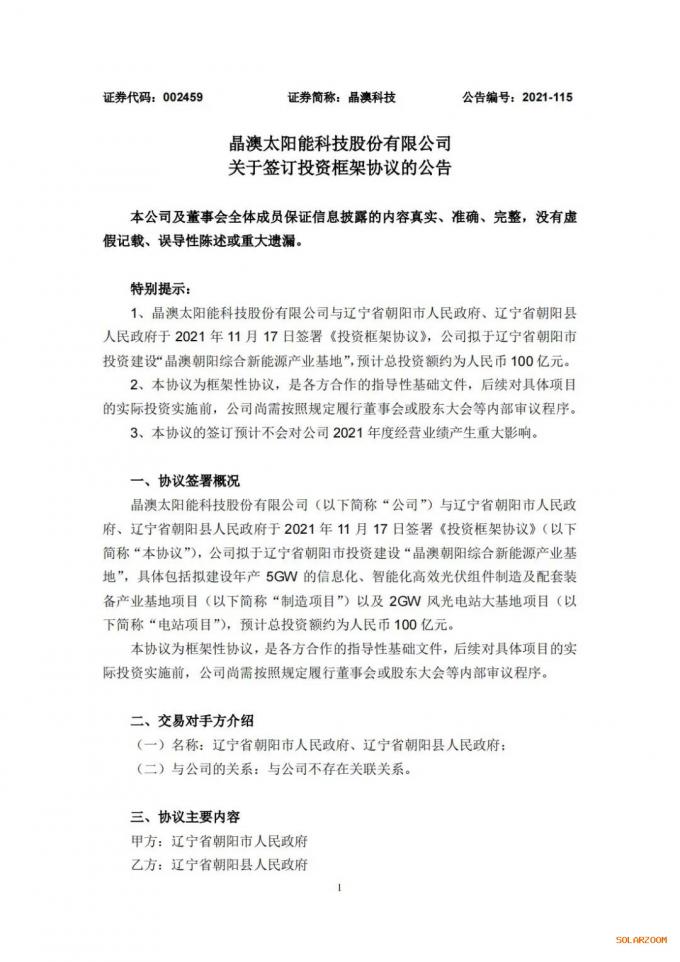 证券代码：002459　　证券简称：晶澳科技　　公告编号：2021-115

晶澳太阳能科技股份有限公司
关于签订投资框架协议的公告

本公司及董事会全体成员保证信息披露的内容真实、准确、完整，没有虚假记载、误导性陈述或重大遗漏。

特别提示：

1、晶澳太阳能科技股份有限公司与辽宁省朝阳市人民政府、辽宁省朝阳县人民政府于 2021 年 11 月 17 日签署《投资框架协议》，公司拟于辽宁省朝阳市投资建设“晶澳朝阳综合新能源产业基地”，预计总投资额约为人民币 100 亿元。

2、本协议为框架性协议，是各方合作的指导性基础文件，后续对具体项目的实际投资实施前，公司尚需按照规定履行董事会或股东大会等内部审议程序。

3、本协议的签订预计不会对公司 2021 年度经营业绩产生重大影响。

一、协议签署概况

晶澳太阳能科技股份有限公司（以下简称“公司”）与辽宁省朝阳市人民政府、辽宁省朝阳县人民政府于 2021 年 11 月 17 日签署《投资框架协议》（以下简称“本协议”），公司拟于辽宁省朝阳市投资建设“晶澳朝阳综合新能源产业基地”，具体包括拟建设年产 5GW 的信息化、智能化高效光伏组件制造及配套装备产业基地项目（以下简称“制造项目”）以及 2GW 风光电站大基地项目（以下简称“电站项目”），预计总投资额约为人民币 100 亿元。

本协议为框架性协议，是各方合作的指导性基础文件，后续对具体项目的实际投资实施前，公司尚需按照规定履行董事会或股东大会等内部审议程序。

二、交易对手方介绍

（一）名称：辽宁省朝阳市人民政府、辽宁省朝阳县人民政府；

（二）与公司的关系：与公司不存在关联关系。

三、协议主要内容

甲方：辽宁省朝阳市人民政府

乙方：辽宁省朝阳县人民政府

1

SOLARZOOM